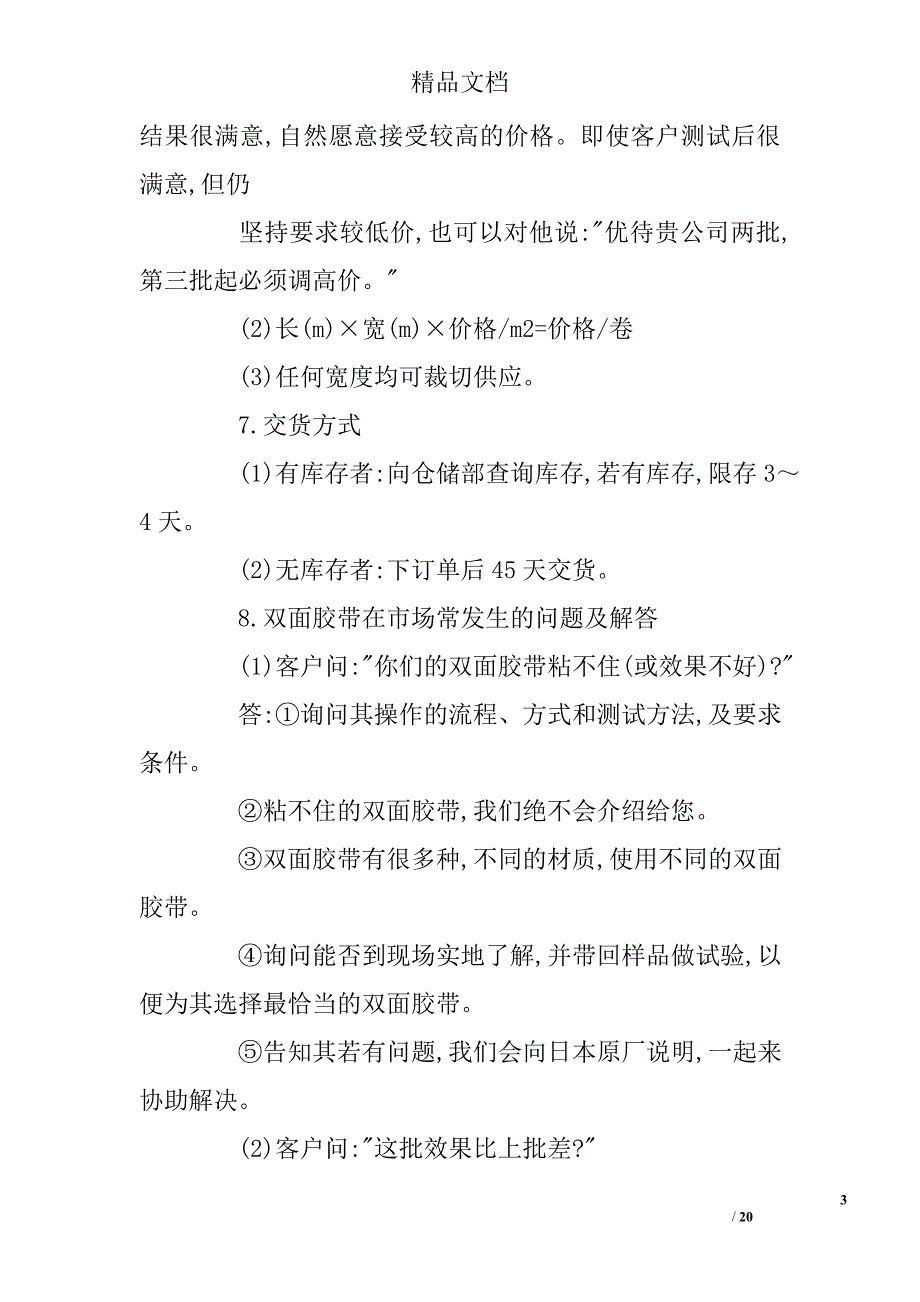 精品文档

结果很满意,自然愿意接受较高的价格。即使客户测试后很满意,但仍

坚持要求较低价,也可以对他说:"优待贵公司两批,第三批起必须调高价。"

(2)长(m)×宽(m)×价格/m2=价格/卷

(3)任何宽度均可裁切供应。

7.交货方式

(1)有库存者:向仓储部查询库存,若有库存,限存 3～4 天。

(2)无库存者:下订单后 45 天交货。

8.双面胶带在市场常发生的问题及解答

(1)客户问:"你们的双面胶带粘不住(或效果不好)?"

答:①询问其操作的流程、方式和测试方法,及要求条件。

②粘不住的双面胶带,我们绝不会介绍给您。

③双面胶带有很多种,不同的材质,使用不同的双面胶带。

④询问能否到现场实地了解,并带回样品做试验,以便为其选择最恰当的双面胶带。

⑤告知其若有问题,我们会向日本原厂说明,一起来协助解决。

(2)客户问:"这批效果比上批差?"

3

/ 20